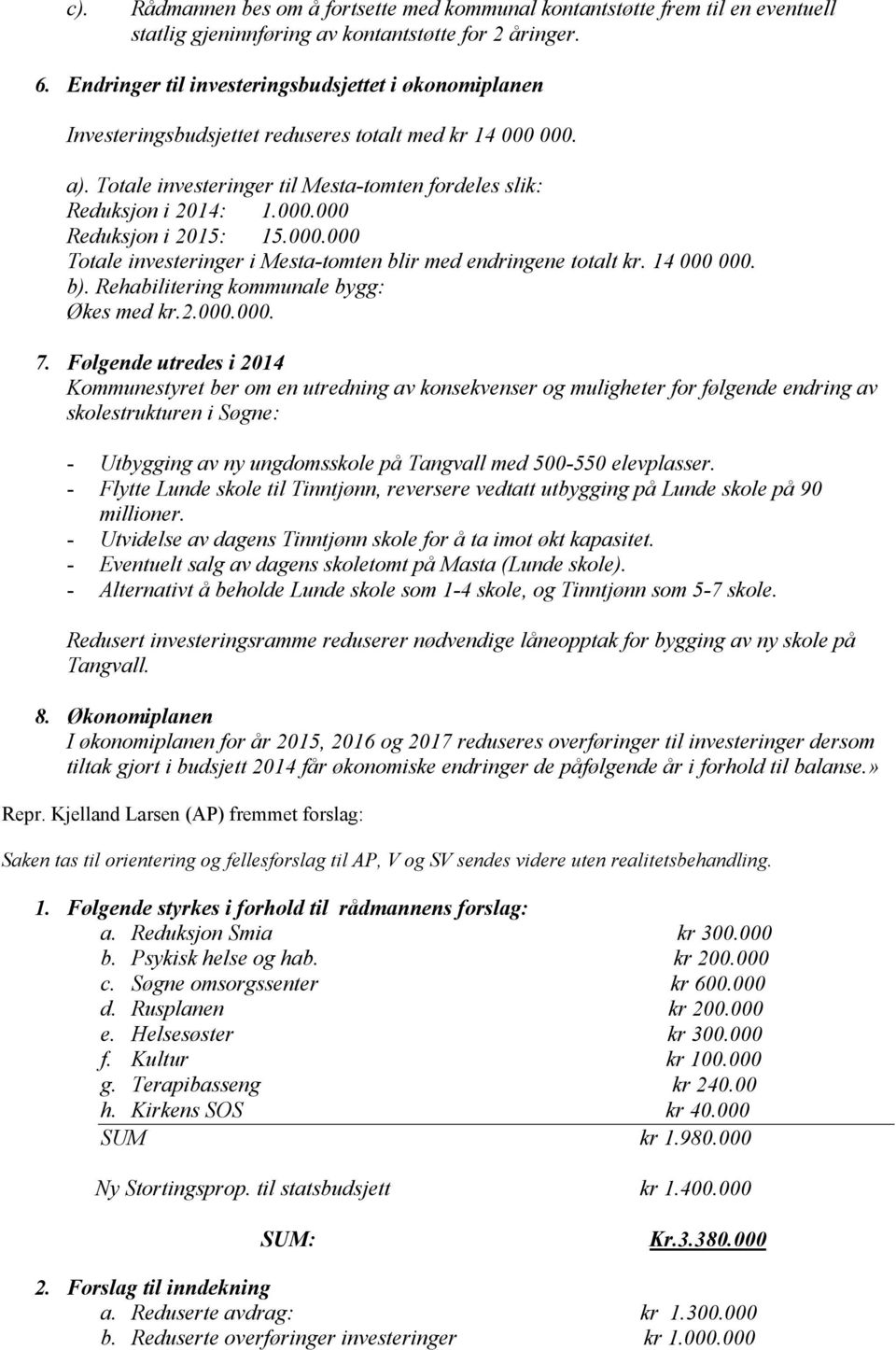 c). Rådmannen bes om å fortsette med kommunal kontantstøtte frem til en eventuell statlig gjeninnføring av kontantstøtte for 2 åringer.

6. Endringer til investeringsbudsjettet i økonomiplanen

Investeringsbudsjettet reduseres totalt med kr 14 000 000.

a). Totale investeringer til Mesta-tomten fordeles slik:
Reduksjon i 2014: 1.000.000
Reduksjon i 2015: 15.000.000
Totale investeringer i Mesta-tomten blir med endringene totalt kr. 14 000 000.
b). Rehabilitering kommunale bygg:
Økes med kr.2.000.000.

7. Følgende utredes i 2014
Kommunestyret ber om en utredning av konsekvenser og muligheter for følgende endring av skolestrukturen i Søgne:

- Utbygging av ny ungdomsskole på Tangvall med 500-550 elevplasser.
- Flytte Lunde skole til Tinntjønn, reversere vedtatt utbygging på Lunde skole på 90 millioner.
- Utvidelse av dagens Tinntjønn skole for å ta imot økt kapasitet.
- Eventuelt salg av dagens skoletomt på Masta (Lunde skole).
- Alternativt å beholde Lunde skole som 1-4 skole, og Tinntjønn som 5-7 skole.

Redusert investeringsramme reduserer nødvendige låneopptak for bygging av ny skole på Tangvall.

8. Økonomiplanen
I økonomiplanen for år 2015, 2016 og 2017 reduseres overføringer til investeringer dersom tiltak gjort i budsjett 2014 får økonomiske endringer de påfølgende år i forhold til balanse.»

Repr. Kjelland Larsen (AP) fremmet forslag:

Saken tas til orientering og fellesforslag til AP, V og SV sendes videre uten realitetsbehandling.

1. Følgende styrkes i forhold til rådmannens forslag:
a. Reduksjon Smia kr 300.000
b. Psykisk helse og hab. kr 200.000
c. Søgne omsorgssenter kr 600.000
d. Rusplanen kr 200.000
e. Helsesøster kr 300.000
f. Kultur kr 100.000
g. Terapibasseng kr 240.00
h. Kirkens SOS kr 40.000
SUM kr 1.980.000

Ny Stortingsprop. til statsbudsjett kr 1.400.000

SUM: Kr.3.380.000

2. Forslag til inndekning
a. Reduserte avdrag: kr 1.300.000
b. Reduserte overføringer investeringer kr 1.000.000